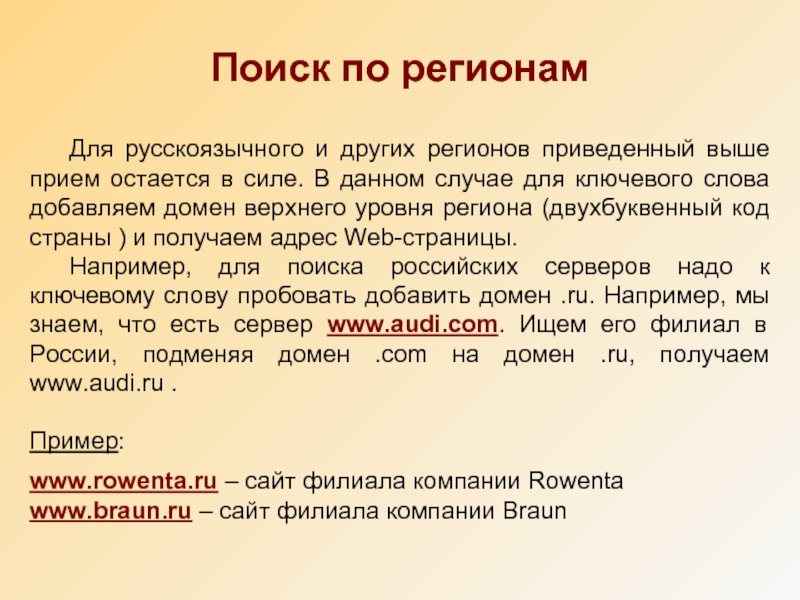 Поиск по регионам

Для русскоязычного и других регионов приведенный выше прием остается в силе. В данном случае для ключевого слова добавляем домен верхнего уровня региона (двухбуквенный код страны ) и получаем адрес Web-страницы.

Например, для поиска российских серверов надо к ключевому слову пробовать добавить домен .ru. Например, мы знаем, что есть сервер www.audi.com. Ищем его филиал в России, подменяя домен .com на домен .ru, получаем www.audi.ru .

Пример:

www.rowenta.ru – сайт филиала компании Rowenta
www.braun.ru – сайт филиала компании Braun